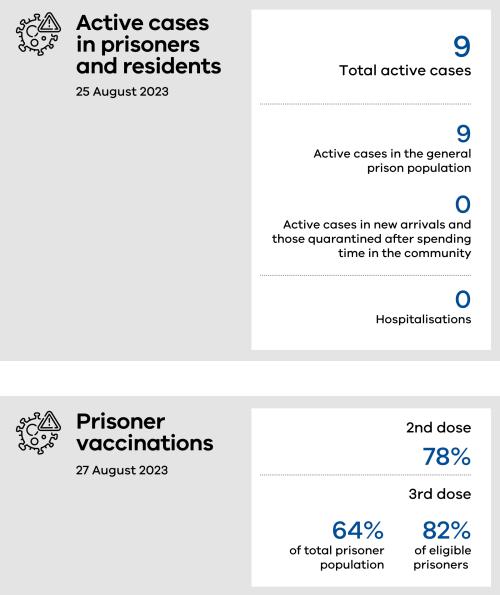 Active cases in prisoners and residents
25 August 2023

9
Total active cases

9
Active cases in the general prison population

0
Active cases in new arrivals and those quarantined after spending time in the community

0
Hospitalisations

Prisoner vaccinations
27 August 2023

2nd dose
78%

3rd dose

64%
of total prisoner population

82%
of eligible prisoners